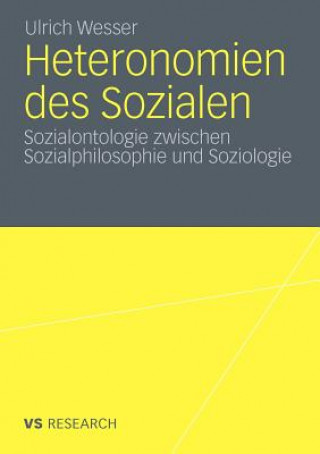 Ulrich Wesser

Heteronomien des Sozialen

Sozialontologie zwischen Sozialphilosophie und Soziologie

VS RESEARCH